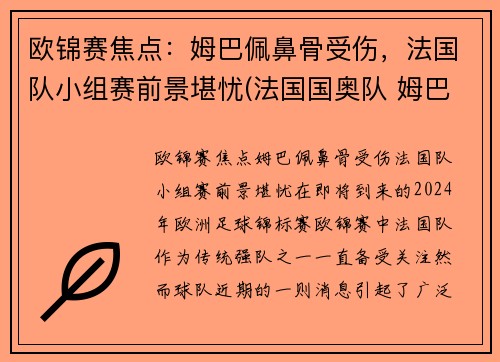 欧锦赛焦点：姆巴佩鼻骨受伤，法国队小组赛前景堪忧(法国国奥队 姆巴

欧锦赛焦点姆巴佩鼻骨受伤法国队小组赛前景堪忧在即将到来的2024年欧洲足球锦标赛欧锦赛中法国队作为传统强队之一一直备受关注然而球队近期的一则消息引起了广泛